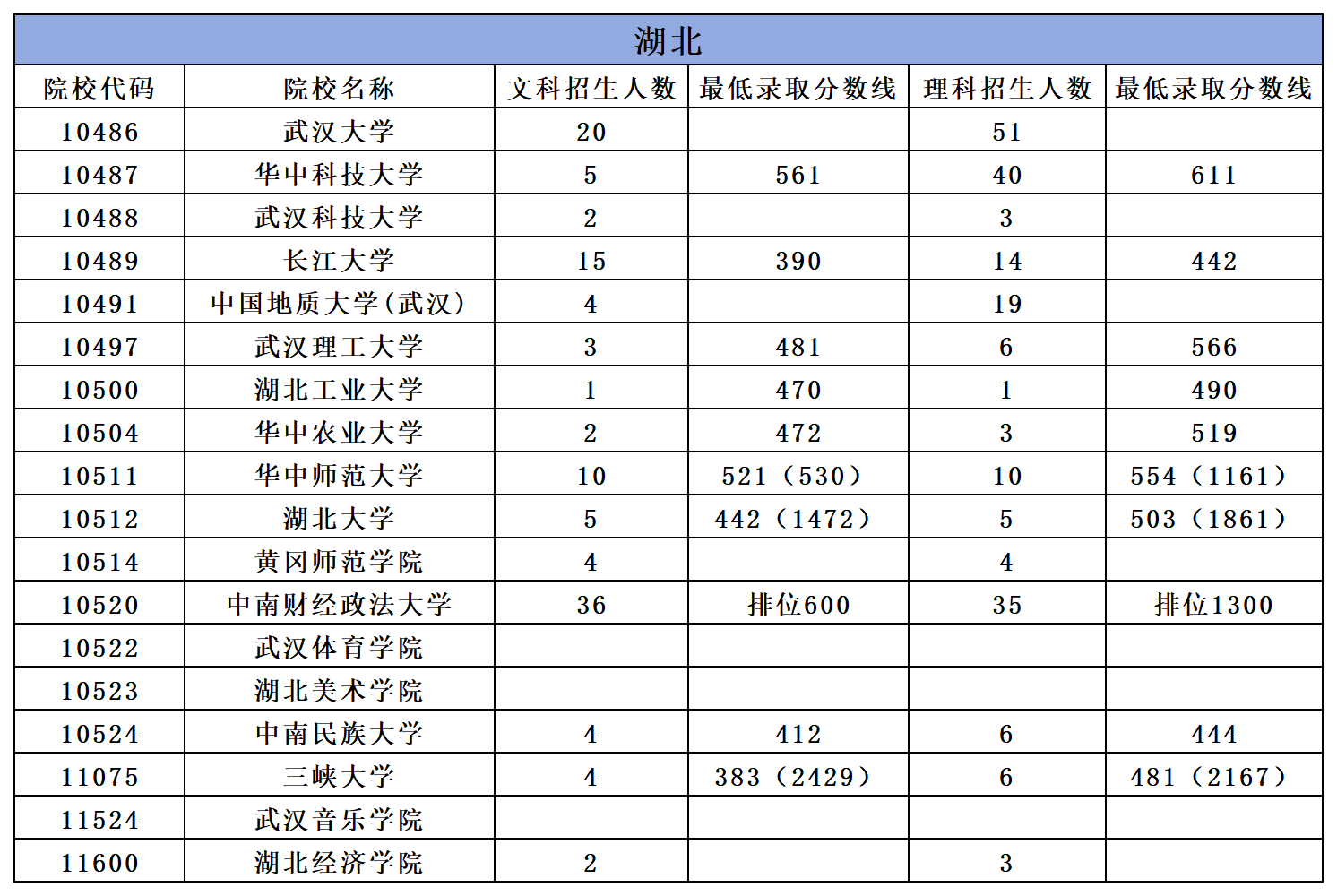 湖北

| 院校代码 | 院校名称 | 文科招生人数 | 最低录取分数线 | 理科招生人数 | 最低录取分数线 |
|---|---|---|---|---|---|
| 10486 | 武汉大学 | 20 | | 51 | |
| 10487 | 华中科技大学 | 5 | 561 | 40 | 611 |
| 10488 | 武汉科技大学 | 2 | | 3 | |
| 10489 | 长江大学 | 15 | 390 | 14 | 442 |
| 10491 | 中国地质大学(武汉) | 4 | | 19 | |
| 10497 | 武汉理工大学 | 3 | 481 | 6 | 566 |
| 10500 | 湖北工业大学 | 1 | 470 | 1 | 490 |
| 10504 | 华中农业大学 | 2 | 472 | 3 | 519 |
| 10511 | 华中师范大学 | 10 | 521（530） | 10 | 554（1161） |
| 10512 | 湖北大学 | 5 | 442（1472） | 5 | 503（1861） |
| 10514 | 黄冈师范学院 | 4 | | 4 | |
| 10520 | 中南财经政法大学 | 36 | 排位600 | 35 | 排位1300 |
| 10522 | 武汉体育学院 | | | | |
| 10523 | 湖北美术学院 | | | | |
| 10524 | 中南民族大学 | 4 | 412 | 6 | 444 |
| 11075 | 三峡大学 | 4 | 383（2429） | 6 | 481（2167） |
| 11524 | 武汉音乐学院 | | | | |
| 11600 | 湖北经济学院 | 2 | | 3 | |